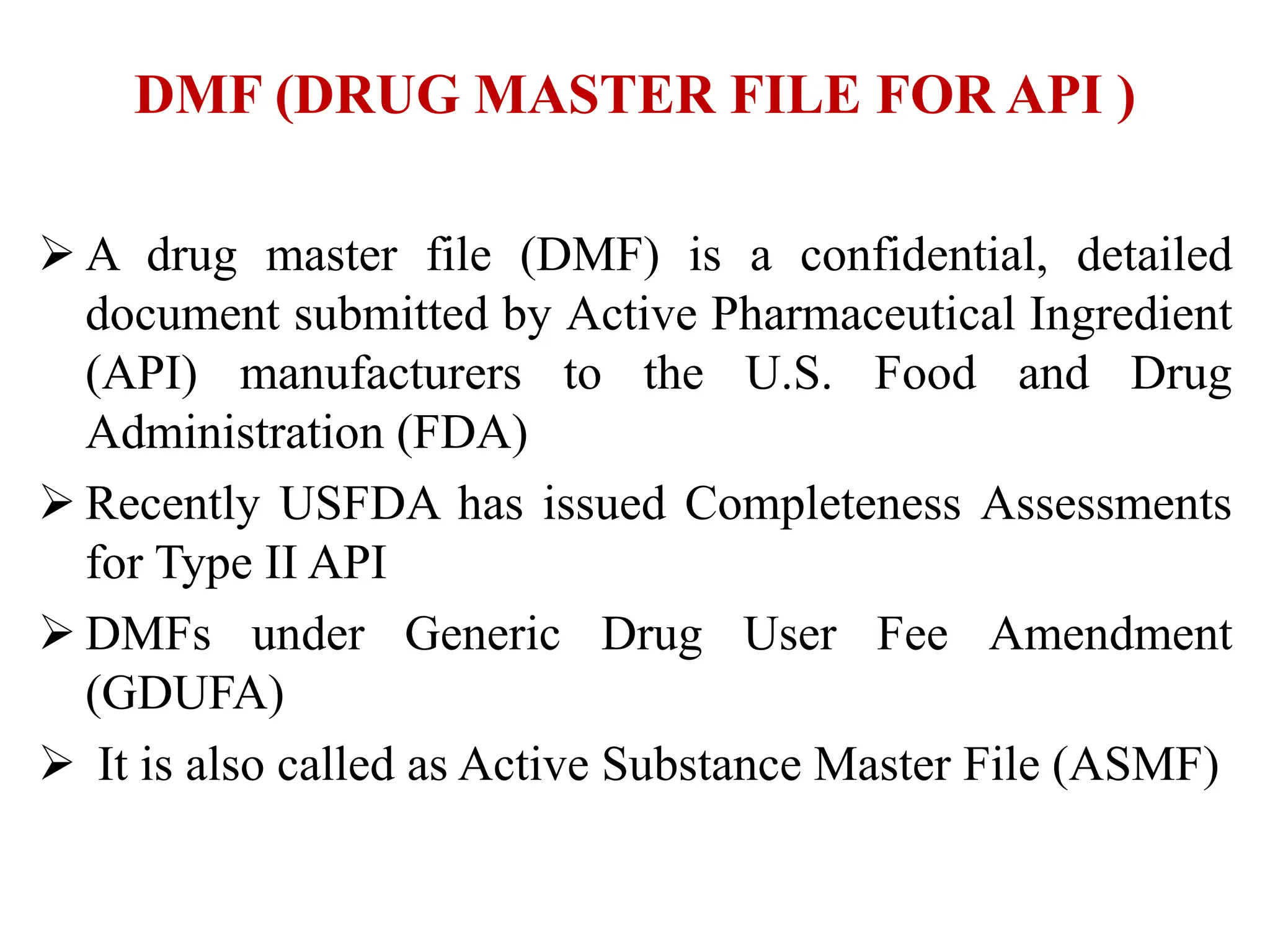 DMF (DRUG MASTER FILE FOR API )

➢ A drug master file (DMF) is a confidential, detailed document submitted by Active Pharmaceutical Ingredient (API) manufacturers to the U.S. Food and Drug Administration (FDA)

➢ Recently USFDA has issued Completeness Assessments for Type II API

➢ DMFs under Generic Drug User Fee Amendment (GDUFA)

➢ It is also called as Active Substance Master File (ASMF)